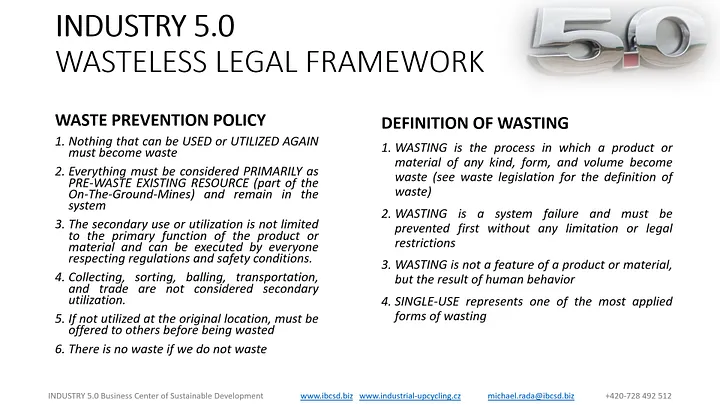 INDUSTRY 5.0
WASTELESS LEGAL FRAMEWORK

5.0

WASTE PREVENTION POLICY

1. Nothing that can be USED or UTILIZED AGAIN must become waste

2. Everything must be considered PRIMARILY as PRE-WASTE EXISTING RESOURCE (part of the On-The-Ground-Mines) and remain in the system

3. The secondary use or utilization is not limited to the primary function of the product or material and can be executed by everyone respecting regulations and safety conditions.

4. Collecting, sorting, balling, transportation, and trade are not considered secondary utilization.

5. If not utilized at the original location, must be offered to others before being wasted

6. There is no waste if we do not waste

DEFINITION OF WASTING

1. WASTING is the process in which a product or material of any kind, form, and volume become waste (see waste legislation for the definition of waste)

2. WASTING is a system failure and must be prevented first without any limitation or legal restrictions

3. WASTING is not a feature of a product or material, but the result of human behavior

4. SINGLE-USE represents one of the most applied forms of wasting

INDUSTRY 5.0 Business Center of Sustainable Development www.ibcsd.biz www.industrial-upcycling.cz michael.rada@ibcsd.biz +420-728 492 512